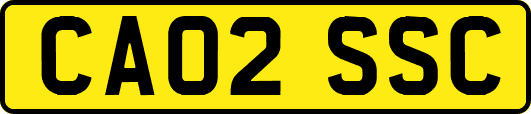 CA02 SSC